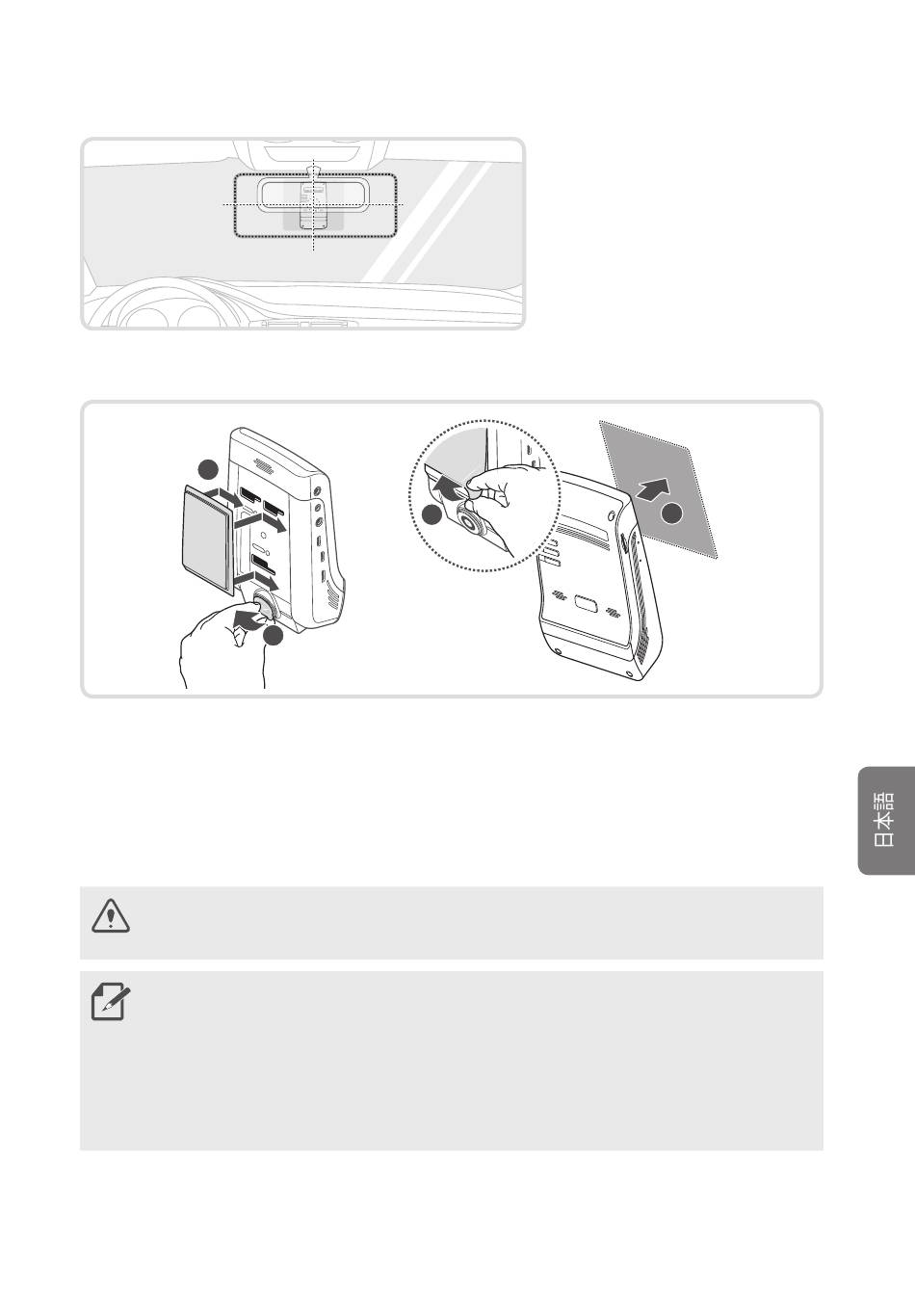 日本語